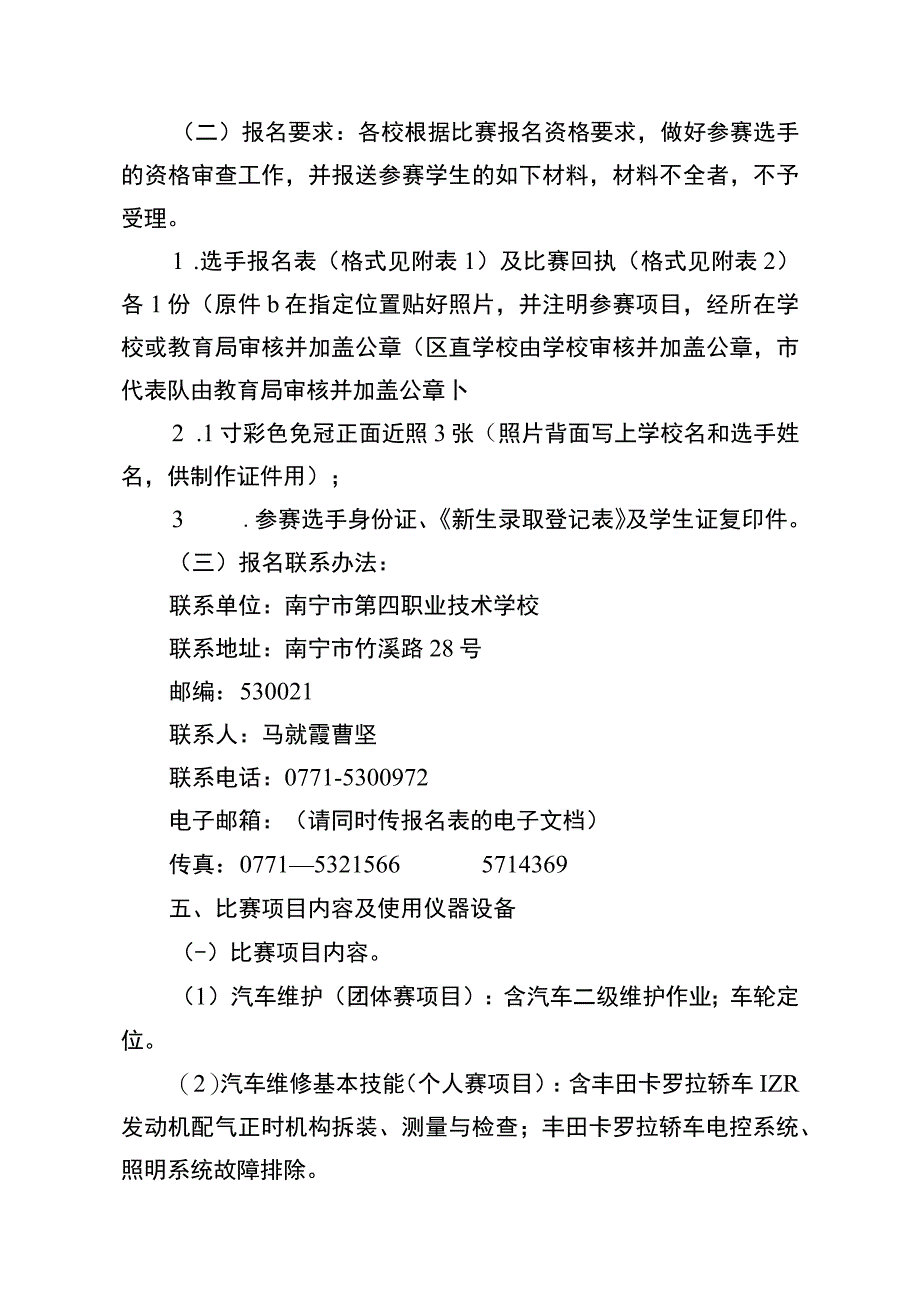 （二）报名要求：各校根据比赛报名资格要求，做好参赛选手的资格审查工作，并报送参赛学生的如下材料，材料不全者，不予受理。

1 .选手报名表（格式见附表 1）及比赛回执（格式见附表 2）各 1 份（原件 b 在指定位置贴好照片，并注明参赛项目，经所在学校或教育局审核并加盖公章（区直学校由学校审核并加盖公章，市代表队由教育局审核并加盖公章卜

2 .1 寸彩色免冠正面近照 3 张（照片背面写上学校名和选手姓名，供制作证件用）；

3　　.参赛选手身份证、《新生录取登记表》及学生证复印件。

（三）报名联系办法：

联系单位：南宁市第四职业技术学校

联系地址：南宁市竹溪路 28 号

邮编：530021

联系人：马就霞曹坚

联系电话：0771-5300972

电子邮箱：（请同时传报名表的电子文档）

传真：0771—5321566　　　5714369

五、比赛项目内容及使用仪器设备

(-）比赛项目内容。

（1）汽车维护（团体赛项目）：含汽车二级维护作业；车轮定位。

（2)汽车维修基本技能(个人赛项目)：含丰田卡罗拉轿车 IZR 发动机配气正时机构拆装、测量与检查；丰田卡罗拉轿车电控系统、照明系统故障排除。